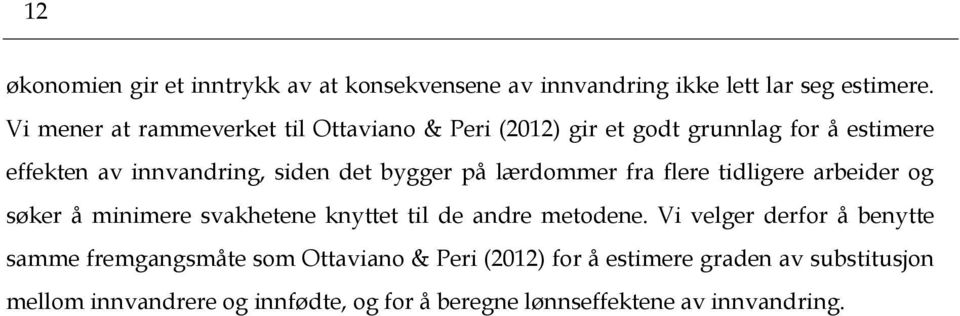 12

økonomien gir et inntrykk av at konsekvensene av innvandring ikke lett lar seg estimere. Vi mener at rammeverket til Ottaviano & Peri (2012) gir et godt grunnlag for å estimere effekten av innvandring, siden det bygger på lærdommer fra flere tidligere arbeider og søker å minimere svakhetene knyttet til de andre metodene. Vi velger derfor å benytte samme fremgangsmåte som Ottaviano & Peri (2012) for å estimere graden av substitusjon mellom innvandrere og innfødte, og for å beregne lønnseffektene av innvandring.